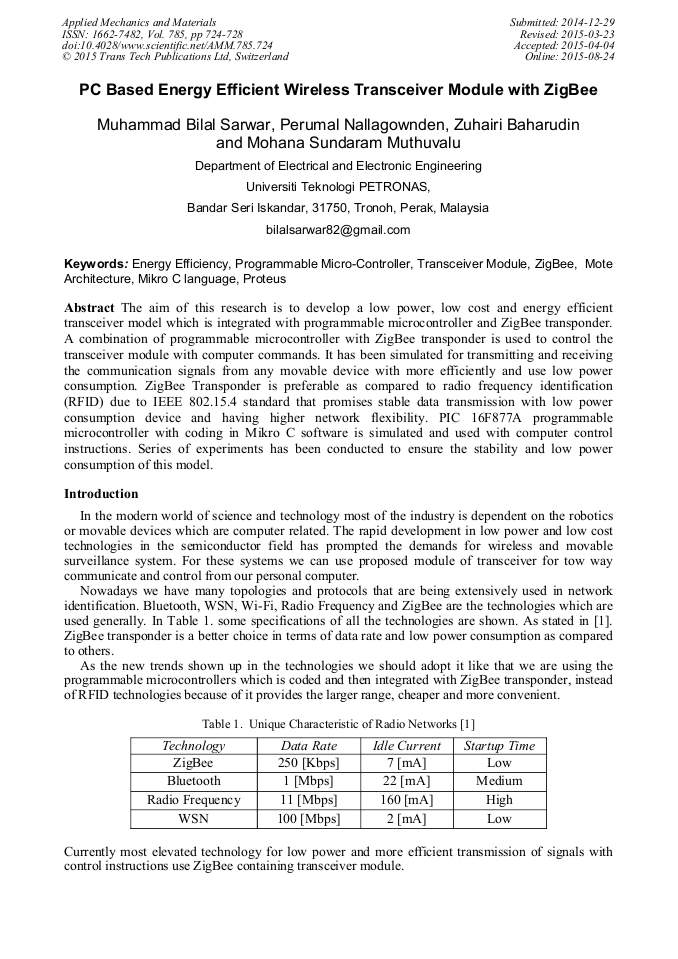 Applied Mechanics and Materials
ISSN: 1662-7482, Vol. 785, pp 724-728
doi:10.4028/www.scientific.net/AMM.785.724
© 2015 Trans Tech Publications Ltd, Switzerland

Submitted: 2014-12-29
Revised: 2015-03-23
Accepted: 2015-04-04
Online: 2015-08-24

PC Based Energy Efficient Wireless Transceiver Module with ZigBee

Muhammad Bilal Sarwar, Perumal Nallagownden, Zuhairi Baharudin and Mohana Sundaram Muthuvalu

Department of Electrical and Electronic Engineering

Universiti Teknologi PETRONAS,

Bandar Seri Iskandar, 31750, Tronoh, Perak, Malaysia

bilalsarwar82@gmail.com

Keywords: Energy Efficiency, Programmable Micro-Controller, Transceiver Module, ZigBee, Mote Architecture, Mikro C language, Proteus

Abstract The aim of this research is to develop a low power, low cost and energy efficient transceiver model which is integrated with programmable microcontroller and ZigBee transponder. A combination of programmable microcontroller with ZigBee transponder is used to control the transceiver module with computer commands. It has been simulated for transmitting and receiving the communication signals from any movable device with more efficiently and use low power consumption. ZigBee Transponder is preferable as compared to radio frequency identification (RFID) due to IEEE 802.15.4 standard that promises stable data transmission with low power consumption device and having higher network flexibility. PIC 16F877A programmable microcontroller with coding in Mikro C software is simulated and used with computer control instructions. Series of experiments has been conducted to ensure the stability and low power consumption of this model.

Introduction

In the modern world of science and technology most of the industry is dependent on the robotics or movable devices which are computer related. The rapid development in low power and low cost technologies in the semiconductor field has prompted the demands for wireless and movable surveillance system. For these systems we can use proposed module of transceiver for tow way communicate and control from our personal computer.

Nowadays we have many topologies and protocols that are being extensively used in network identification. Bluetooth, WSN, Wi-Fi, Radio Frequency and ZigBee are the technologies which are used generally. In Table 1. some specifications of all the technologies are shown. As stated in [1]. ZigBee transponder is a better choice in terms of data rate and low power consumption as compared to others.

As the new trends shown up in the technologies we should adopt it like that we are using the programmable microcontrollers which is coded and then integrated with ZigBee transponder, instead of RFID technologies because of it provides the larger range, cheaper and more convenient.

Table 1. Unique Characteristic of Radio Networks [1]

| Technology | Data Rate | Idle Current | Startup Time |
|---|---|---|---|
| ZigBee | 250 [Kbps] | 7 [mA] | Low |
| Bluetooth | 1 [Mbps] | 22 [mA] | Medium |
| Radio Frequency | 11 [Mbps] | 160 [mA] | High |
| WSN | 100 [Mbps] | 2 [mA] | Low |

Currently most elevated technology for low power and more efficient transmission of signals with control instructions use ZigBee containing transceiver module.